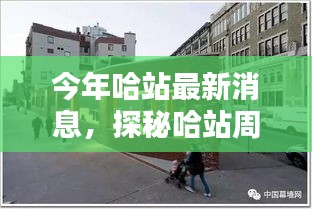 今年哈站最新消息，探秘哈站周

中国幕墙网